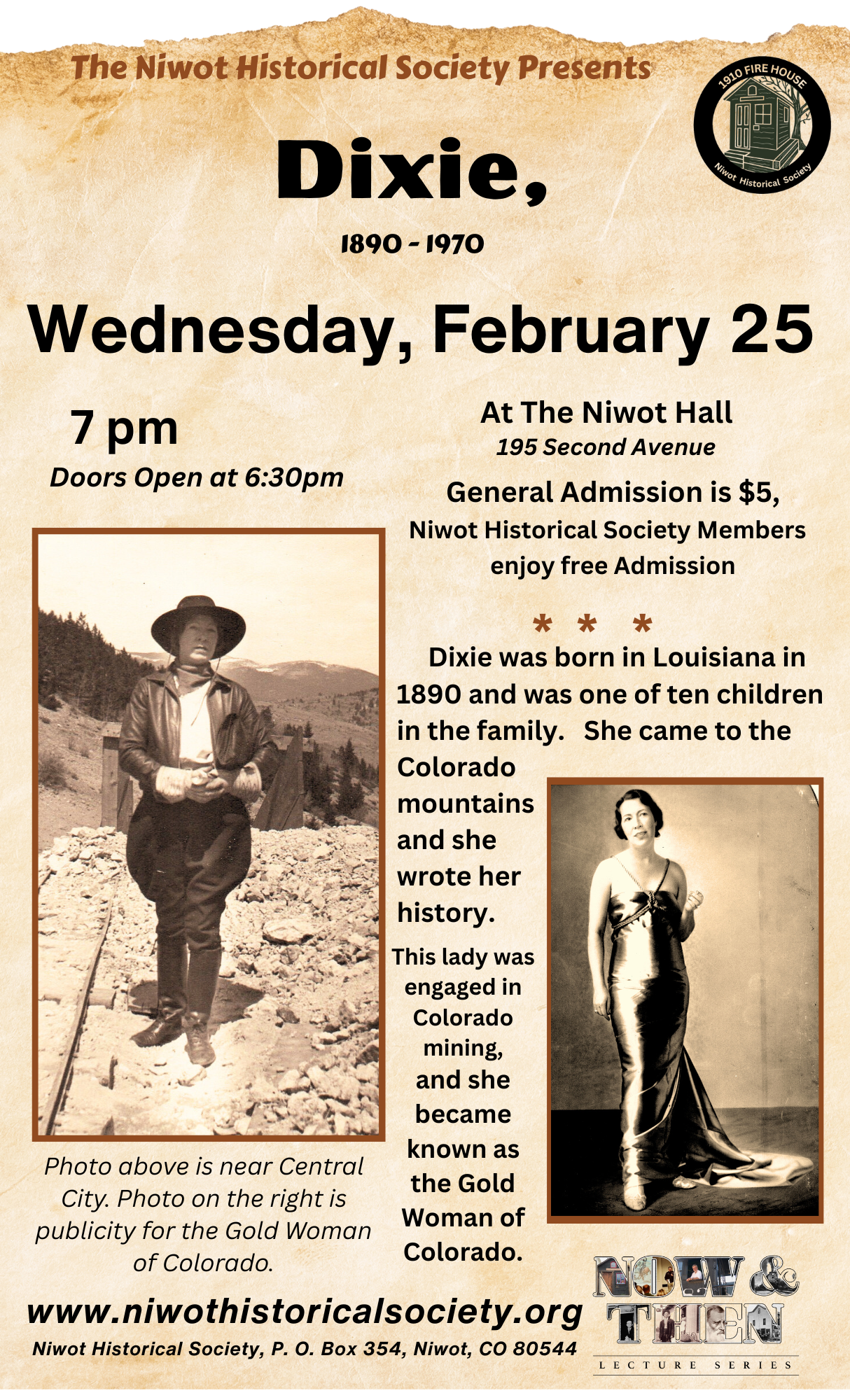 The Niwot Historical Society Presents

1910 FIRE HOUSE
Niwot Historical Society

Dixie,

1890 - 1970

Wednesday, February 25

7 pm
Doors Open at 6:30pm

At The Niwot Hall
195 Second Avenue

General Admission is $5,
Niwot Historical Society Members enjoy free Admission

* * *

Dixie was born in Louisiana in 1890 and was one of ten children in the family. She came to the Colorado mountains and she wrote her history.

This lady was engaged in Colorado mining, and she became known as the Gold Woman of Colorado.

Photo above is near Central City. Photo on the right is publicity for the Gold Woman of Colorado.

www.niwothistoricalsociety.org
Niwot Historical Society, P. O. Box 354, Niwot, CO 80544

NOW & THEN
LECTURE SERIES